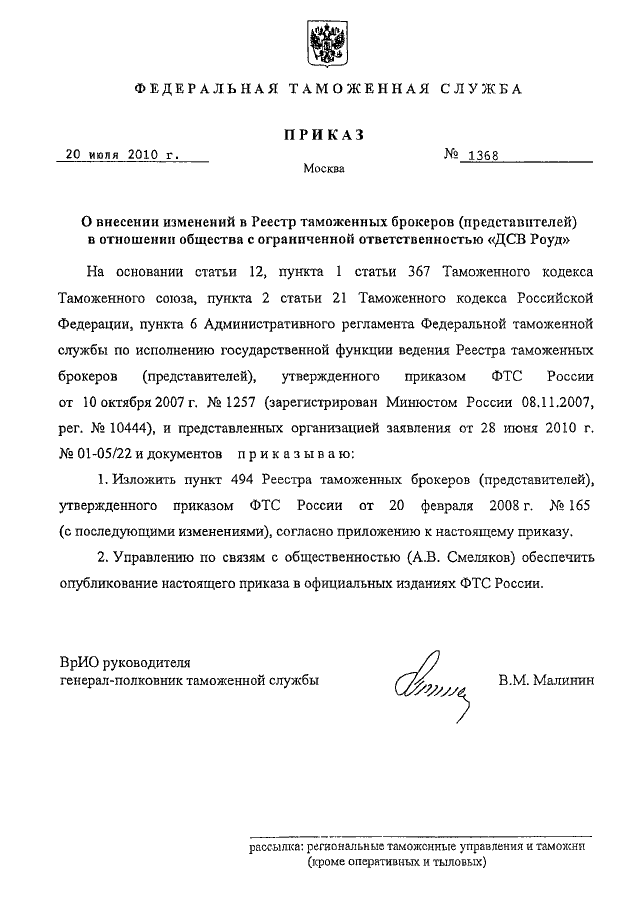 ФЕДЕРАЛЬНАЯ ТАМОЖЕННАЯ СЛУЖБА

ПРИКАЗ

20 июля 2010 г. № 1368

Москва

О внесении изменений в Реестр таможенных брокеров (представителей) в отношении общества с ограниченной ответственностью «ДСВ Роуд»

На основании статьи 12, пункта 1 статьи 367 Таможенного кодекса Таможенного союза, пункта 2 статьи 21 Таможенного кодекса Российской Федерации, пункта 6 Административного регламента Федеральной таможенной службы по исполнению государственной функции ведения Реестра таможенных брокеров (представителей), утвержденного приказом ФТС России от 10 октября 2007 г. № 1257 (зарегистрирован Минюстом России 08.11.2007, рег. № 10444), и представленных организацией заявления от 28 июня 2010 г. № 01-05/22 и документов приказываю:

1. Изложить пункт 494 Реестра таможенных брокеров (представителей), утвержденного приказом ФТС России от 20 февраля 2008 г. № 165 (с последующими изменениями), согласно приложению к настоящему приказу.

2. Управлению по связям с общественностью (А.В. Смеляков) обеспечить опубликование настоящего приказа в официальных изданиях ФТС России.

ВрИО руководителя
генерал-полковник таможенной службы

В.М. Малинин

рассылка: региональные таможенные управления и таможни (кроме оперативных и тыловых)